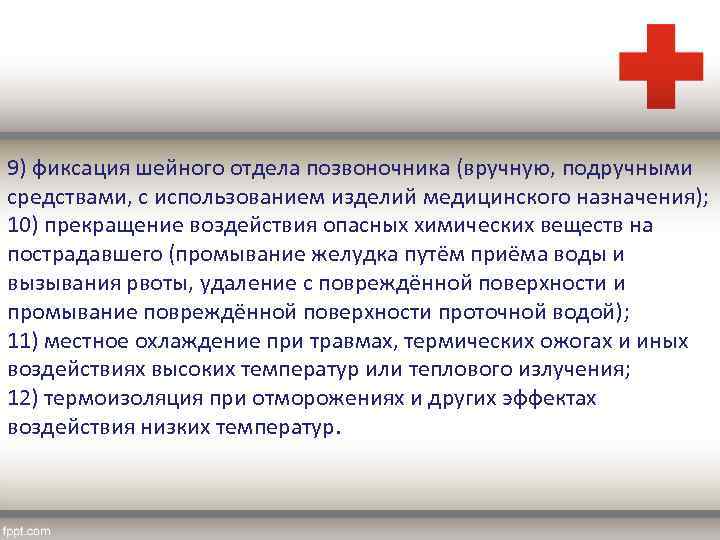 9) фиксация шейного отдела позвоночника (вручную, подручными средствами, с использованием изделий медицинского назначения);
10) прекращение воздействия опасных химических веществ на пострадавшего (промывание желудка путём приёма воды и вызывания рвоты, удаление с повреждённой поверхности и промывание повреждённой поверхности проточной водой);
11) местное охлаждение при травмах, термических ожогах и иных воздействиях высоких температур или теплового излучения;
12) термоизоляция при отморожениях и других эффектах воздействия низких температур.

fppt.com